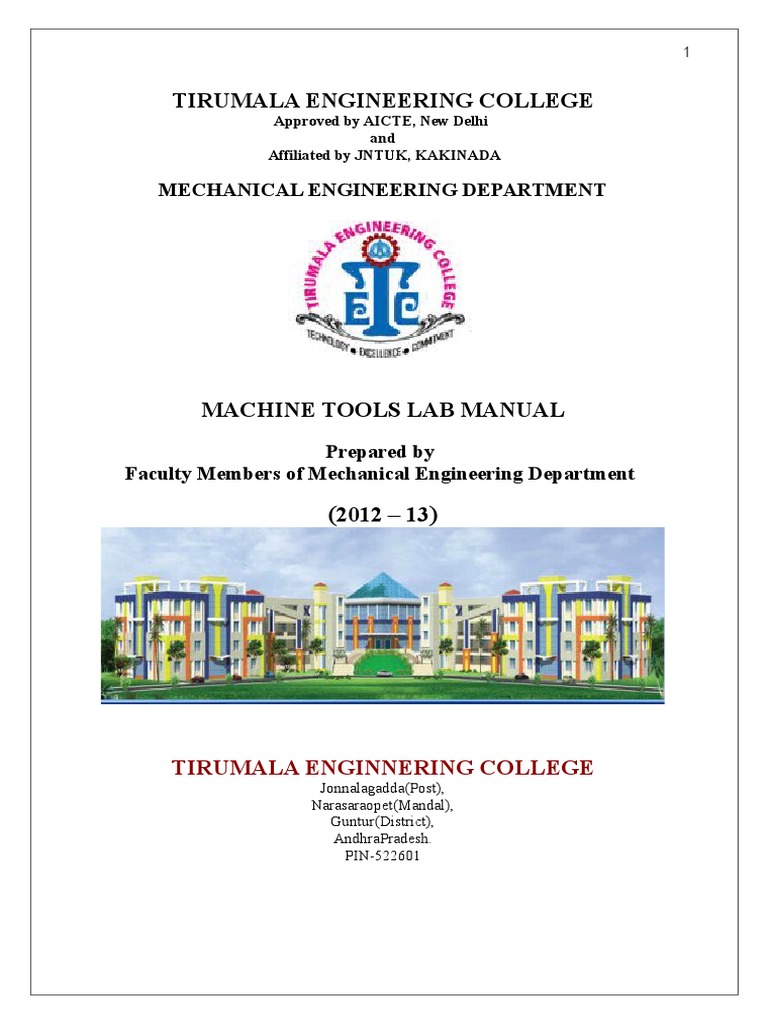 1

TIRUMALA ENGINEERING COLLEGE
Approved by AICTE, New Delhi
and
Affiliated by JNTUK, KAKINADA

MECHANICAL ENGINEERING DEPARTMENT

TIRUMALA ENGINEERING COLLEGE
TEC
TECHNOLOGY • EXCELLENCE • COMMITMENT

MACHINE TOOLS LAB MANUAL

Prepared by
Faculty Members of Mechanical Engineering Department

(2012 – 13)

TIRUMALA ENGINNERING COLLEGE
Jonnalagadda(Post),
Narasaraopet(Mandal),
Guntur(District),
AndhraPradesh.
PIN-522601